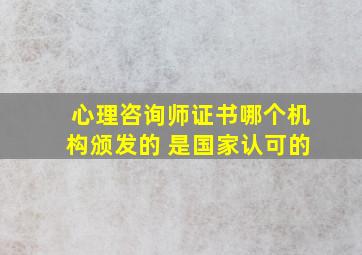 心理咨询师证书哪个机构颁发的 是国家认可的